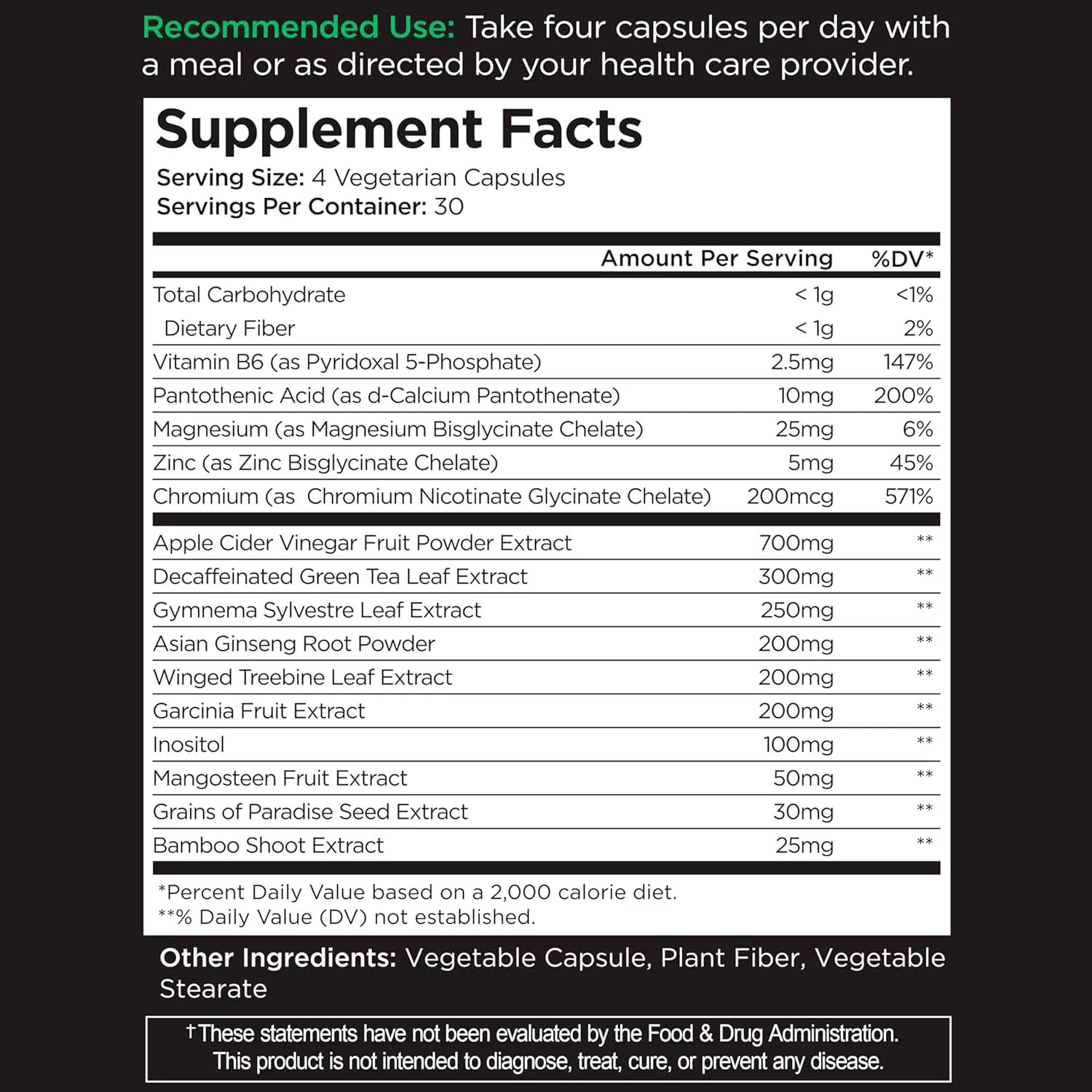 Recommended Use: Take four capsules per day with a meal or as directed by your health care provider.

Supplement Facts
Serving Size: 4 Vegetarian Capsules
Servings Per Container: 30

| | Amount Per Serving | %DV* |
|---|---|---|
| Total Carbohydrate | < 1g | <1% |
| Dietary Fiber | < 1g | 2% |
| Vitamin B6 (as Pyridoxal 5-Phosphate) | 2.5mg | 147% |
| Pantothenic Acid (as d-Calcium Pantothenate) | 10mg | 200% |
| Magnesium (as Magnesium Bisglycinate Chelate) | 25mg | 6% |
| Zinc (as Zinc Bisglycinate Chelate) | 5mg | 45% |
| Chromium (as Chromium Nicotinate Glycinate Chelate) | 200mcg | 571% |
| Apple Cider Vinegar Fruit Powder Extract | 700mg | ** |
| Decaffeinated Green Tea Leaf Extract | 300mg | ** |
| Gymnema Sylvestre Leaf Extract | 250mg | ** |
| Asian Ginseng Root Powder | 200mg | ** |
| Winged Treebine Leaf Extract | 200mg | ** |
| Garcinia Fruit Extract | 200mg | ** |
| Inositol | 100mg | ** |
| Mangosteen Fruit Extract | 50mg | ** |
| Grains of Paradise Seed Extract | 30mg | ** |
| Bamboo Shoot Extract | 25mg | ** |

*Percent Daily Value based on a 2,000 calorie diet.
**% Daily Value (DV) not established.

Other Ingredients: Vegetable Capsule, Plant Fiber, Vegetable Stearate

†These statements have not been evaluated by the Food & Drug Administration. This product is not intended to diagnose, treat, cure, or prevent any disease.